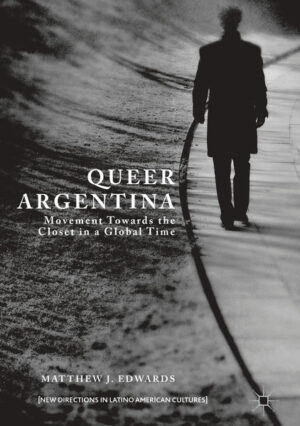 QUEER ARGENTINA

Movement Towards the Closet in a Global Time

MATTHEW J. EDWARDS

[NEW DIRECTIONS IN LATINO AMERICAN CULTURES]